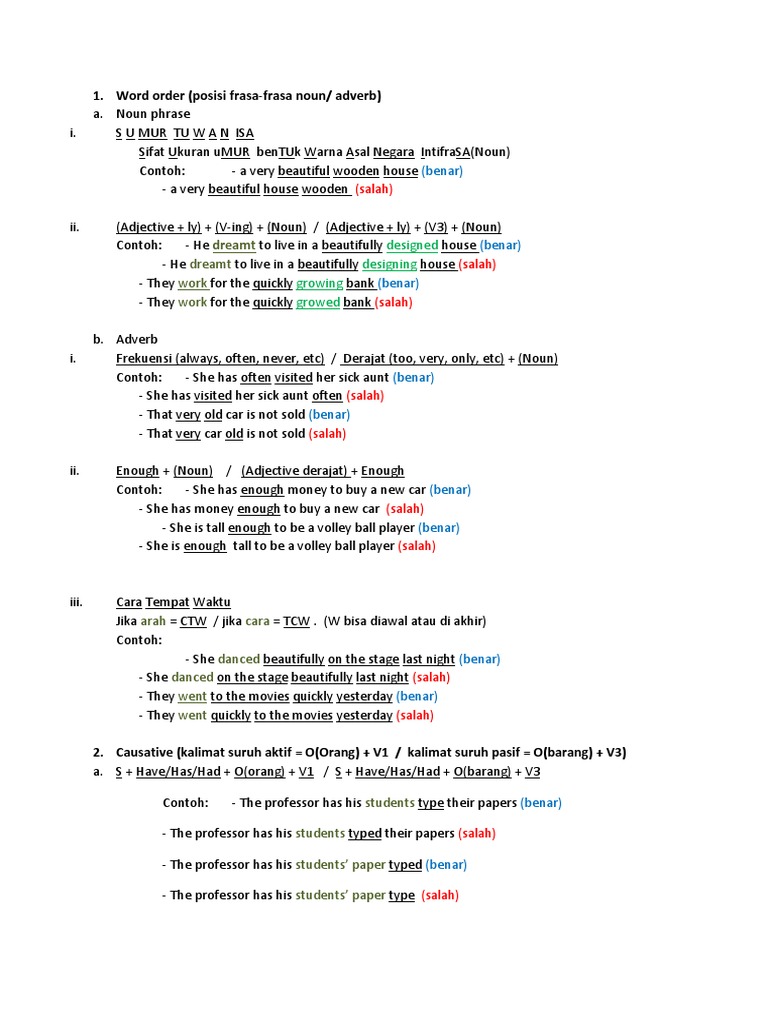 1. Word order (posisi frasa-frasa noun/ adverb)
a. Noun phrase
i. S U MUR TU W A N ISA
Sifat Ukuran uMUR benTUk Warna Asal Negara IntifraSA(Noun)
Contoh: - a very beautiful wooden house (benar)
- a very beautiful house wooden (salah)

ii. (Adjective + ly) + (V-ing) + (Noun) / (Adjective + ly) + (V3) + (Noun)
Contoh: - He dreamt to live in a beautifully designed house (benar)
- He dreamt to live in a beautifully designing house (salah)
- They work for the quickly growing bank (benar)
- They work for the quickly growed bank (salah)

b. Adverb
i. Frekuensi (always, often, never, etc) / Derajat (too, very, only, etc) + (Noun)
Contoh: - She has often visited her sick aunt (benar)
- She has visited her sick aunt often (salah)
- That very old car is not sold (benar)
- That very car old is not sold (salah)

ii. Enough + (Noun) / (Adjective derajat) + Enough
Contoh: - She has enough money to buy a new car (benar)
- She has money enough to buy a new car (salah)
- She is tall enough to be a volley ball player (benar)
- She is enough tall to be a volley ball player (salah)

iii. Cara Tempat Waktu
Jika arah = CTW / jika cara = TCW . (W bisa diawal atau di akhir)
Contoh:
- She danced beautifully on the stage last night (benar)
- She danced on the stage beautifully last night (salah)
- They went to the movies quickly yesterday (benar)
- They went quickly to the movies yesterday (salah)

2. Causative (kalimat suruh aktif = O(Orang) + V1 / kalimat suruh pasif = O(barang) + V3)
a. S + Have/Has/Had + O(orang) + V1 / S + Have/Has/Had + O(barang) + V3

Contoh: - The professor has his students type their papers (benar)

- The professor has his students typed their papers (salah)

- The professor has his students' paper typed (benar)

- The professor has his students' paper type (salah)